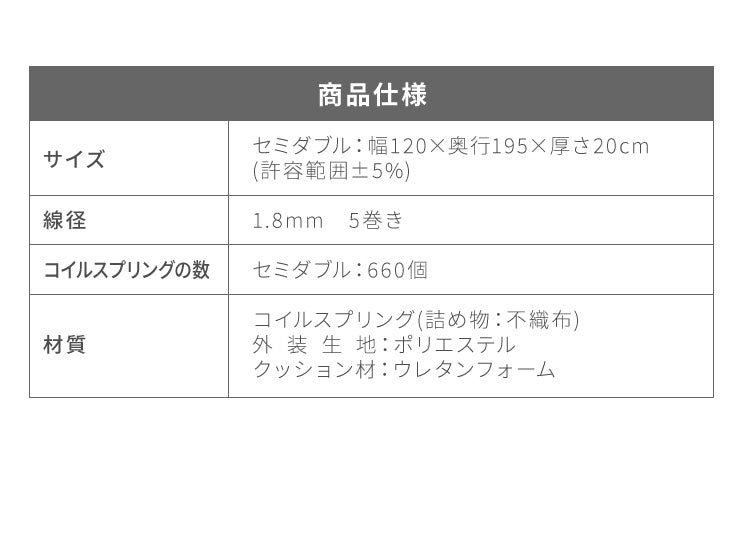 | 商品仕様 | |
|---|---|
| サイズ | セミダブル：幅120×奥行195×厚さ20cm (許容範囲±5%) |
| 線径 | 1.8mm　5巻き |
| コイルスプリングの数 | セミダブル：660個 |
| 材質 | コイルスプリング(詰め物：不織布) 外 装 生 地：ポリエステル クッション材：ウレタンフォーム |